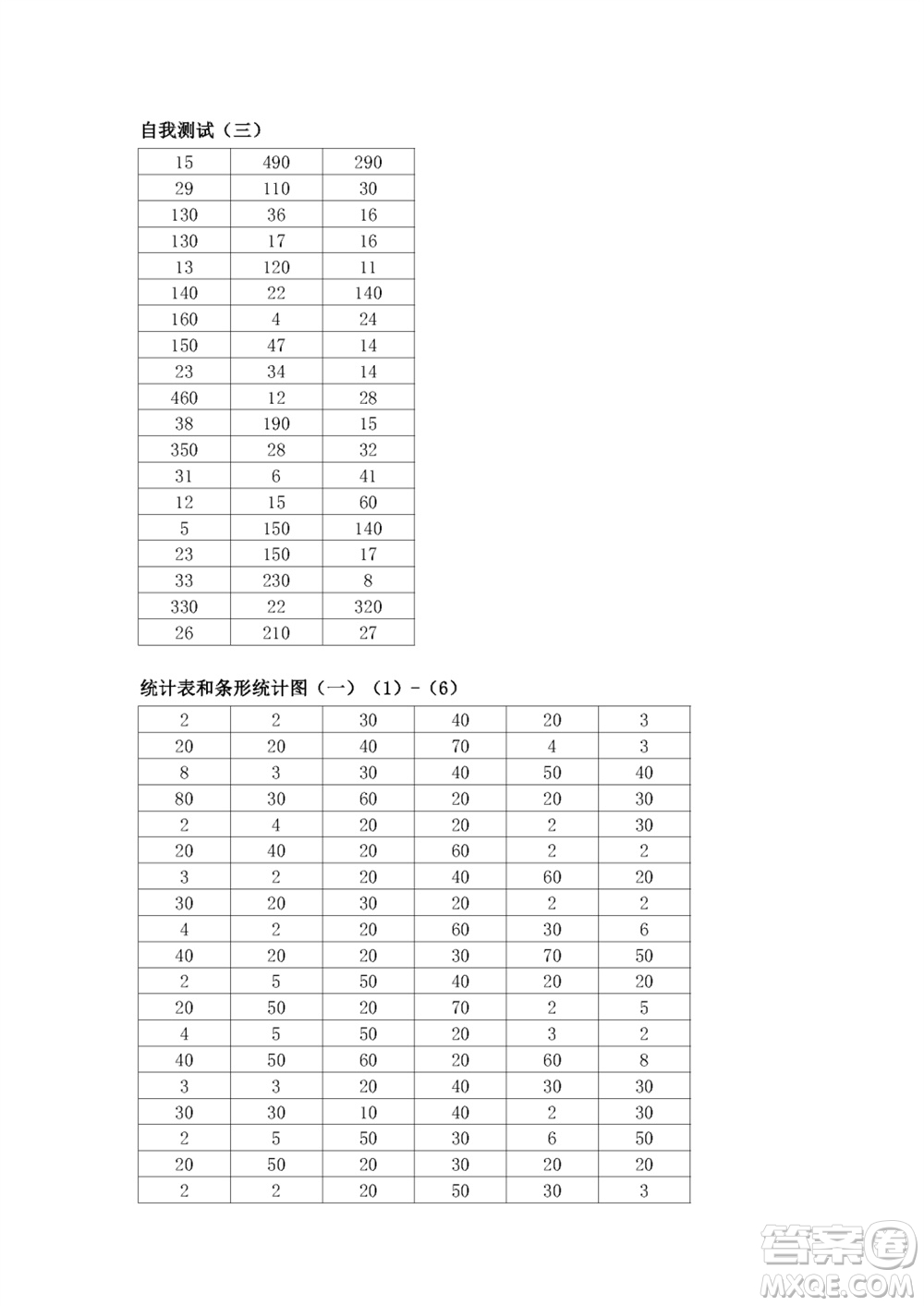 自我测试（三）

| 15 | 490 | 290 |
|---|---|---|
| 29 | 110 | 30 |
| 130 | 36 | 16 |
| 130 | 17 | 16 |
| 13 | 120 | 11 |
| 140 | 22 | 140 |
| 160 | 4 | 24 |
| 150 | 47 | 14 |
| 23 | 34 | 14 |
| 460 | 12 | 28 |
| 38 | 190 | 15 |
| 350 | 28 | 32 |
| 31 | 6 | 41 |
| 12 | 15 | 60 |
| 5 | 150 | 140 |
| 23 | 150 | 17 |
| 33 | 230 | 8 |
| 330 | 22 | 320 |
| 26 | 210 | 27 |

统计表和条形统计图（一）（1）-（6）

| 2 | 2 | 30 | 40 | 20 | 3 |
|---|---|---|---|---|---|
| 20 | 20 | 40 | 70 | 4 | 3 |
| 8 | 3 | 30 | 40 | 50 | 40 |
| 80 | 30 | 60 | 20 | 20 | 30 |
| 2 | 4 | 20 | 20 | 2 | 30 |
| 20 | 40 | 20 | 60 | 2 | 2 |
| 3 | 2 | 20 | 40 | 60 | 20 |
| 30 | 20 | 30 | 20 | 2 | 2 |
| 4 | 2 | 20 | 60 | 30 | 6 |
| 40 | 20 | 20 | 30 | 70 | 50 |
| 2 | 5 | 50 | 40 | 20 | 20 |
| 20 | 50 | 20 | 70 | 2 | 5 |
| 4 | 5 | 50 | 20 | 3 | 2 |
| 40 | 50 | 60 | 20 | 60 | 8 |
| 3 | 3 | 20 | 40 | 30 | 30 |
| 30 | 30 | 10 | 40 | 2 | 30 |
| 2 | 5 | 50 | 30 | 6 | 50 |
| 20 | 50 | 20 | 30 | 20 | 20 |
| 2 | 2 | 20 | 50 | 30 | 3 |

答案圈
MXQE.COM